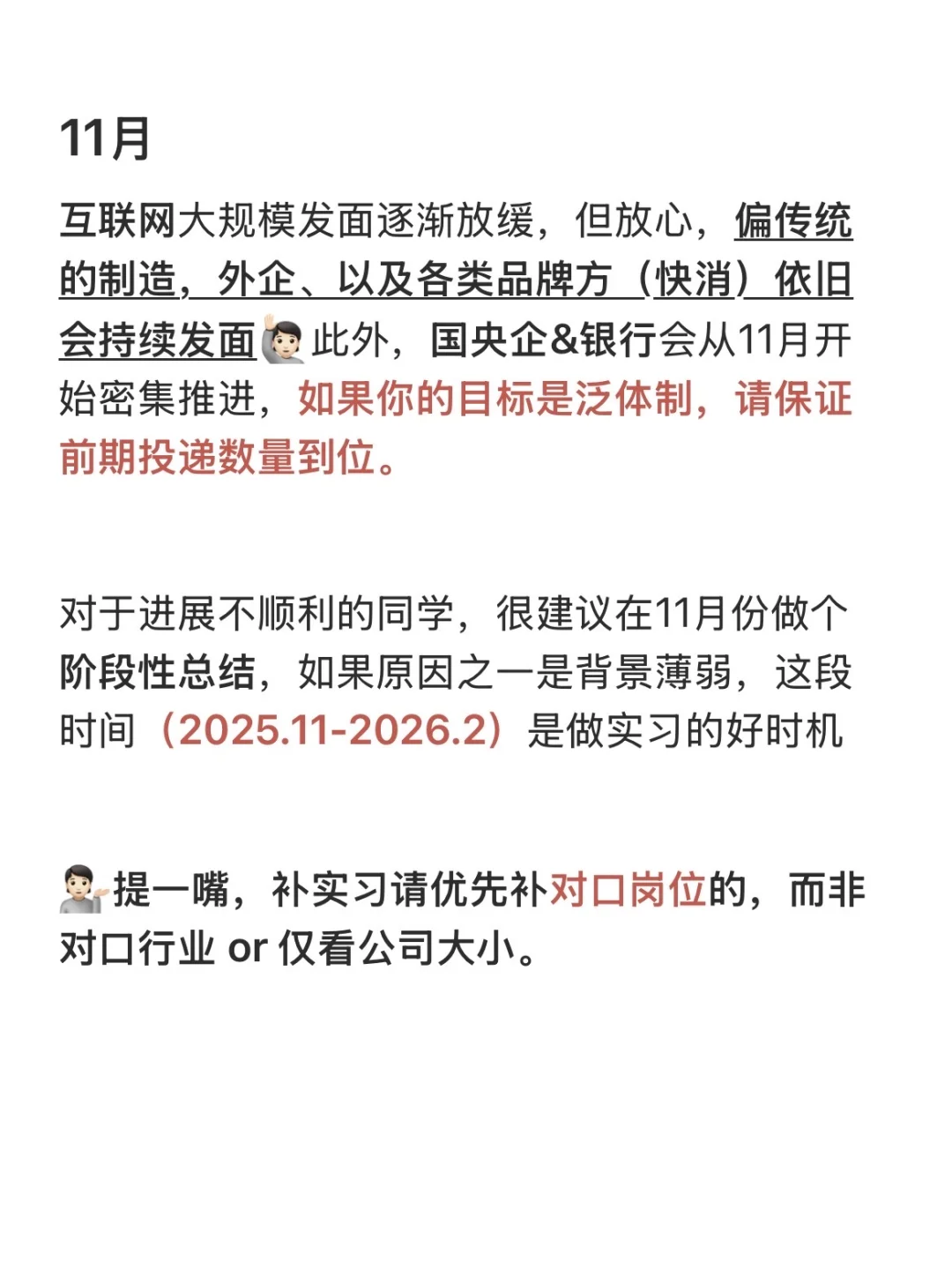 11月

互联网大规模发面逐渐放缓，但放心，偏传统的制造，外企、以及各类品牌方（快消）依旧会持续发面🙋🏻‍♂️此外，国央企&银行会从11月开始密集推进，如果你的目标是泛体制，请保证前期投递数量到位。

对于进展不顺利的同学，很建议在11月份做个阶段性总结，如果原因之一是背景薄弱，这段时间（2025.11-2026.2）是做实习的好时机

💁🏻‍♂️提一嘴，补实习请优先补对口岗位的，而非对口行业 or 仅看公司大小。